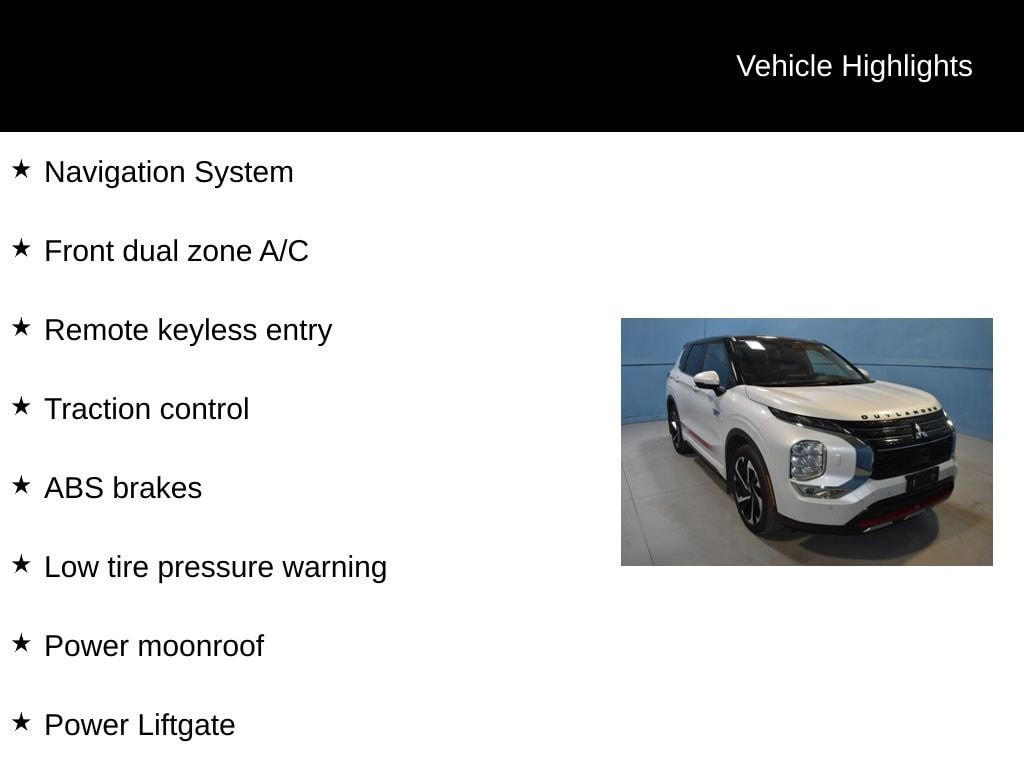 Vehicle Highlights

★ Navigation System

★ Front dual zone A/C

★ Remote keyless entry

★ Traction control

★ ABS brakes

★ Low tire pressure warning

★ Power moonroof

★ Power Liftgate

OUTLANDER